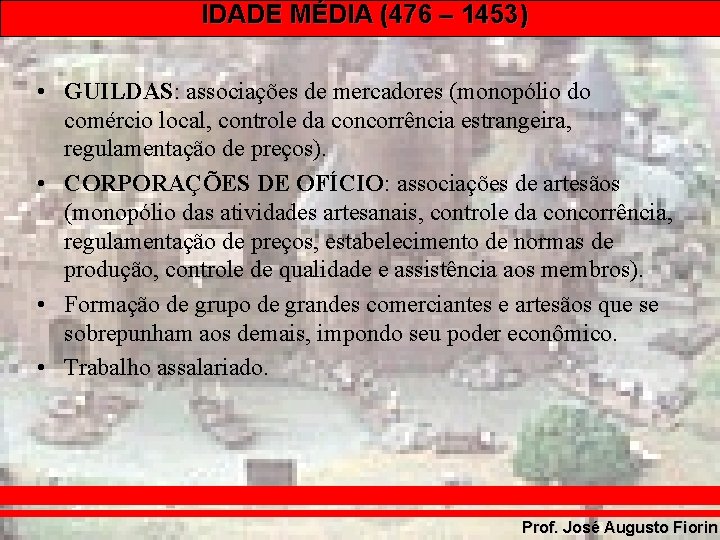 IDADE MÉDIA (476 – 1453)

• GUILDAS: associações de mercadores (monopólio do comércio local, controle da concorrência estrangeira, regulamentação de preços).
• CORPORAÇÕES DE OFÍCIO: associações de artesãos (monopólio das atividades artesanais, controle da concorrência, regulamentação de preços, estabelecimento de normas de produção, controle de qualidade e assistência aos membros).
• Formação de grupo de grandes comerciantes e artesãos que se sobrepunham aos demais, impondo seu poder econômico.
• Trabalho assalariado.

Prof. José Augusto Fiorin